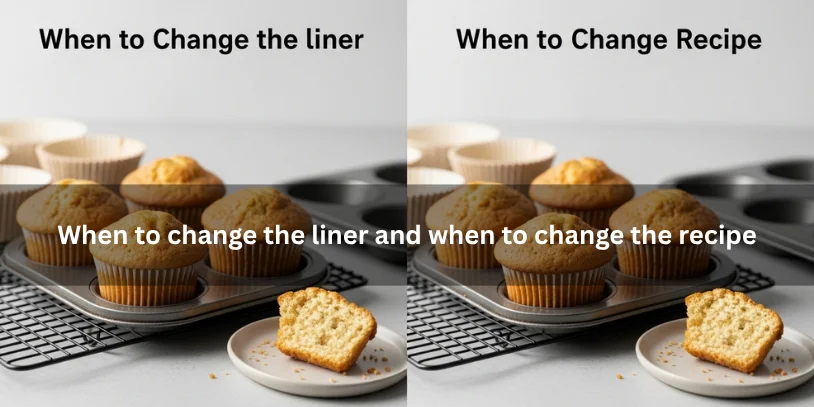 When to Change the liner

When to Change Recipe

When to change the liner and when to change the recipe